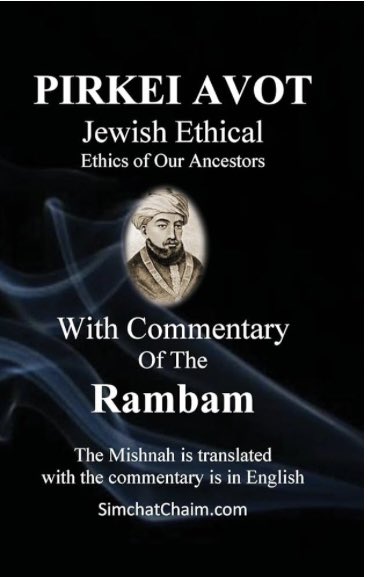 PIRKEI AVOT
Jewish Ethical
Ethics of Our Ancestors

With Commentary
Of The
Rambam

The Mishnah is translated with the commentary is in English

SimchatChaim.com